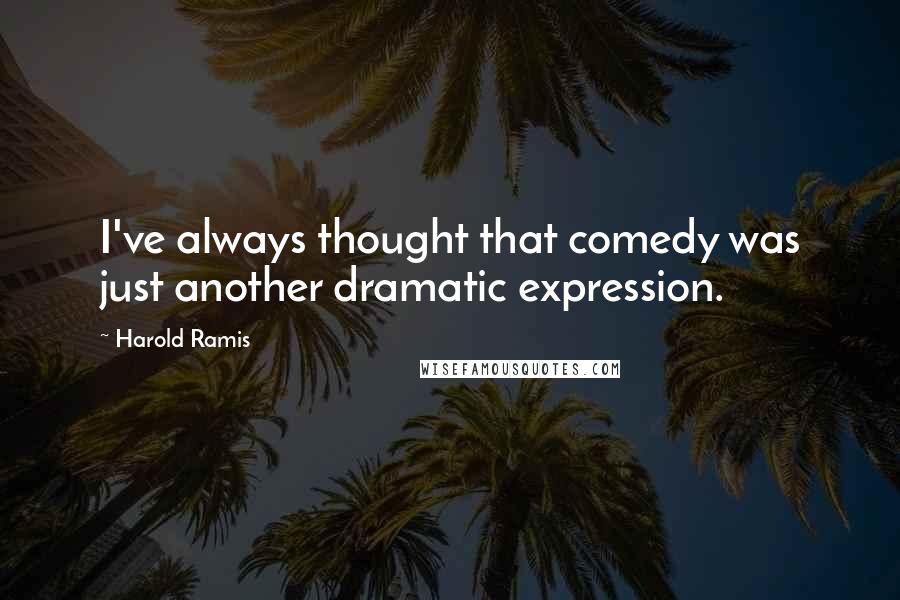 I've always thought that comedy was just another dramatic expression.

~ Harold Ramis

WISEFAMOUSQUOTES.COM